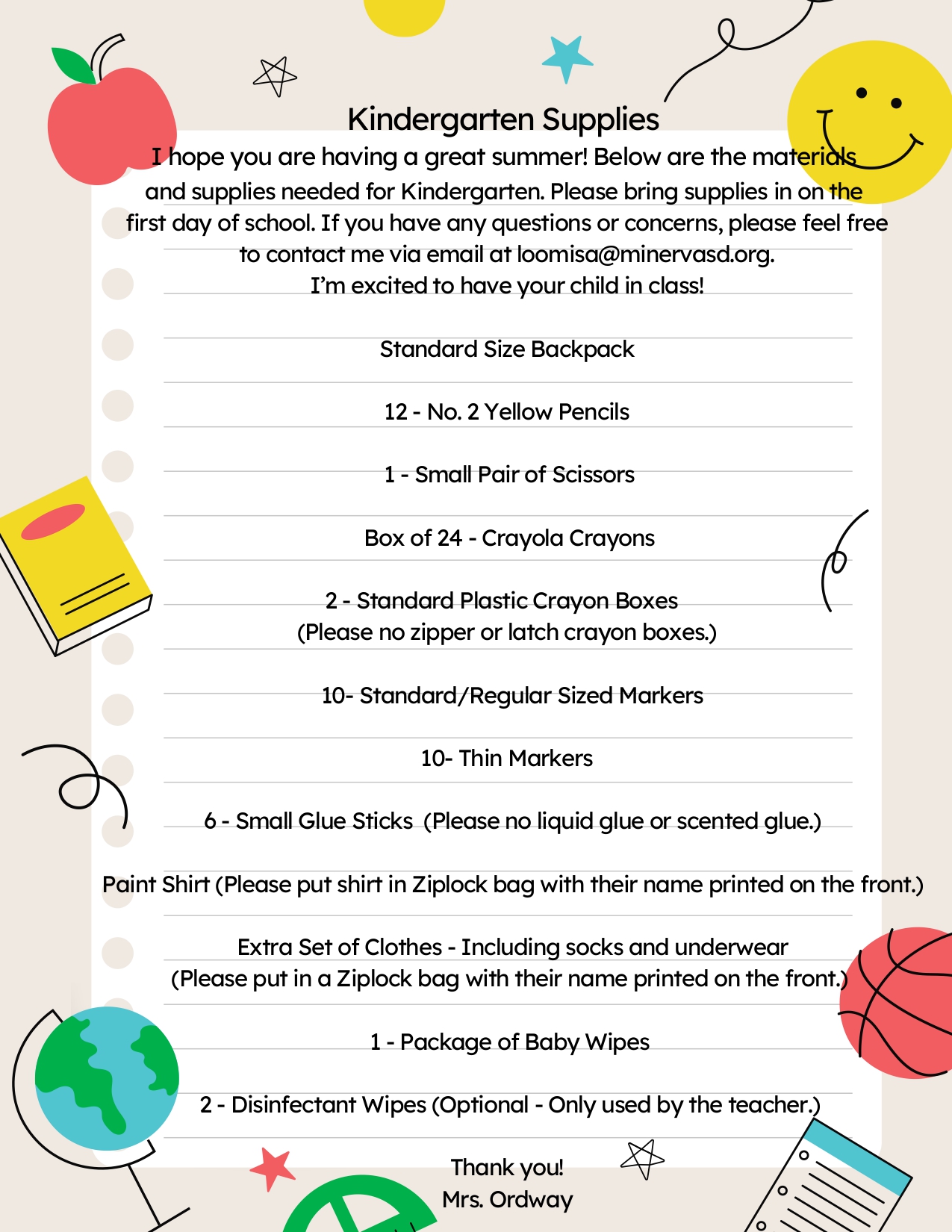 Kindergarten Supplies

I hope you are having a great summer! Below are the materials and supplies needed for Kindergarten. Please bring supplies in on the first day of school. If you have any questions or concerns, please feel free to contact me via email at loomisa@minervasd.org.
I'm excited to have your child in class!

Standard Size Backpack

12 - No. 2 Yellow Pencils

1 - Small Pair of Scissors

Box of 24 - Crayola Crayons

2 - Standard Plastic Crayon Boxes
(Please no zipper or latch crayon boxes.)

10- Standard/Regular Sized Markers

10- Thin Markers

6 - Small Glue Sticks (Please no liquid glue or scented glue.)

Paint Shirt (Please put shirt in Ziplock bag with their name printed on the front.)

Extra Set of Clothes - Including socks and underwear
(Please put in a Ziplock bag with their name printed on the front.)

1 - Package of Baby Wipes

2 - Disinfectant Wipes (Optional - Only used by the teacher.)

Thank you!
Mrs. Ordway